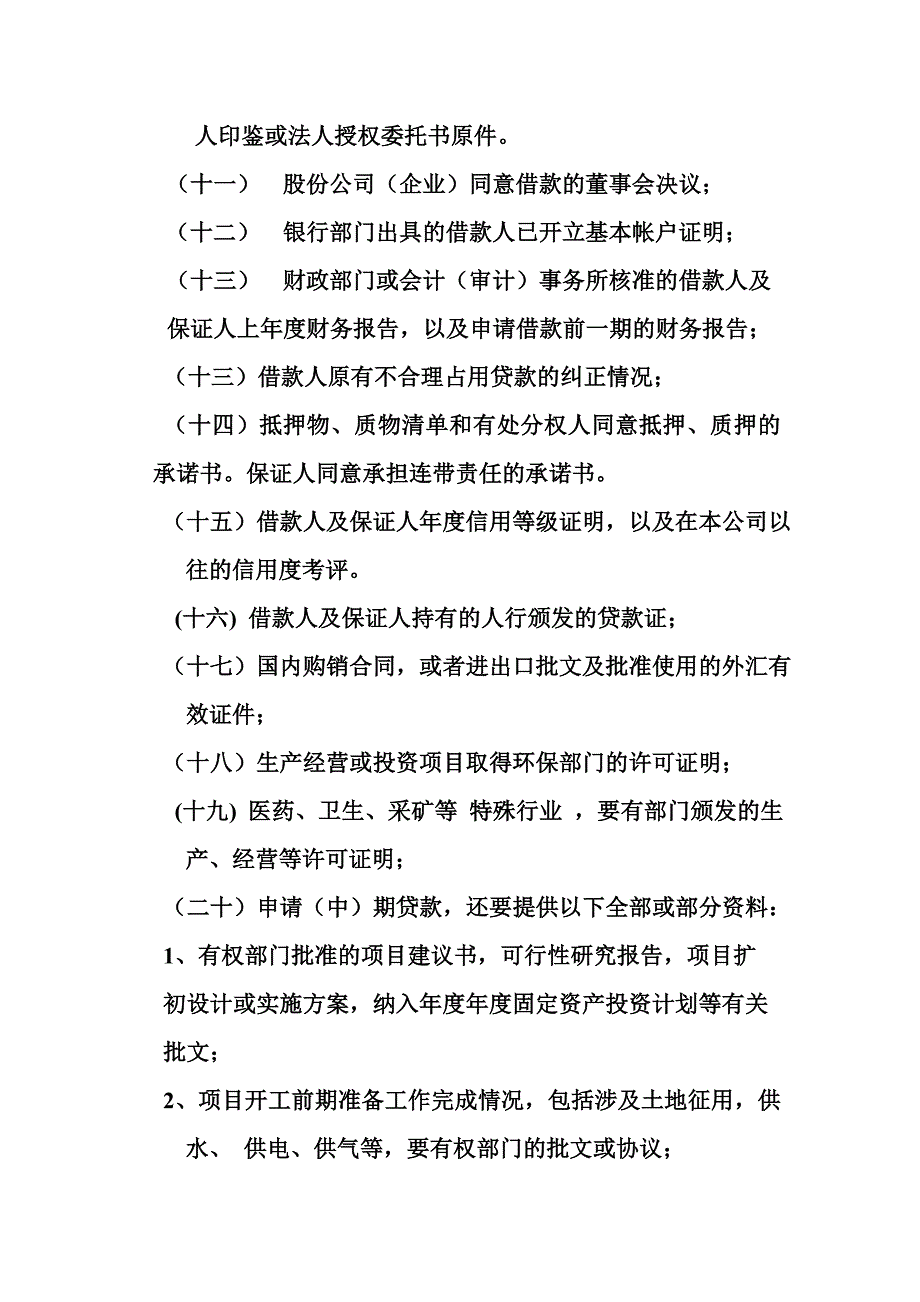 人印鉴或法人授权委托书原件。

（十一）　股份公司（企业）同意借款的董事会决议；

（十二）　银行部门出具的借款人已开立基本帐户证明；

（十三）　财政部门或会计（审计）事务所核准的借款人及保证人上年度财务报告，以及申请借款前一期的财务报告；

（十三）借款人原有不合理占用贷款的纠正情况；

（十四）抵押物、质物清单和有处分权人同意抵押、质押的承诺书。保证人同意承担连带责任的承诺书。

（十五）借款人及保证人年度信用等级证明，以及在本公司以往的信用度考评。

(十六) 借款人及保证人持有的人行颁发的贷款证；

（十七）国内购销合同，或者进出口批文及批准使用的外汇有效证件；

（十八）生产经营或投资项目取得环保部门的许可证明；

(十九) 医药、卫生、采矿等 特殊行业 ，要有部门颁发的生产、经营等许可证明；

（二十）申请（中）期贷款，还要提供以下全部或部分资料：

1、有权部门批准的项目建议书，可行性研究报告，项目扩初设计或实施方案，纳入年度年度固定资产投资计划等有关批文；

2、项目开工前期准备工作完成情况，包括涉及土地征用，供水、 供电、供气等，要有权部门的批文或协议；